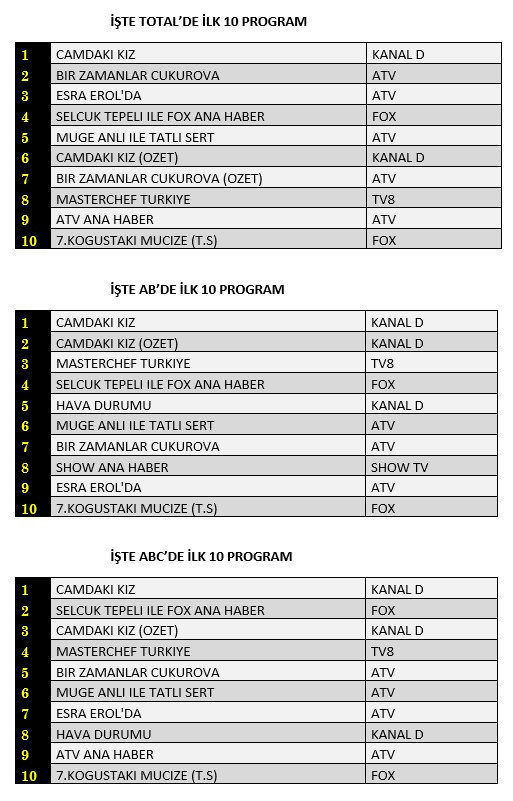 İŞTE TOTAL'DE İLK 10 PROGRAM

| | | |
|---|---|---|
| 1 | CAMDAKI KIZ | KANAL D |
| 2 | BIR ZAMANLAR CUKUROVA | ATV |
| 3 | ESRA EROL'DA | ATV |
| 4 | SELCUK TEPELI ILE FOX ANA HABER | FOX |
| 5 | MUGE ANLI ILE TATLI SERT | ATV |
| 6 | CAMDAKI KIZ (OZET) | KANAL D |
| 7 | BIR ZAMANLAR CUKUROVA (OZET) | ATV |
| 8 | MASTERCHEF TURKIYE | TV8 |
| 9 | ATV ANA HABER | ATV |
| 10 | 7.KOGUSTAKI MUCIZE (T.S) | FOX |

İŞTE AB'DE İLK 10 PROGRAM

| | | |
|---|---|---|
| 1 | CAMDAKI KIZ | KANAL D |
| 2 | CAMDAKI KIZ (OZET) | KANAL D |
| 3 | MASTERCHEF TURKIYE | TV8 |
| 4 | SELCUK TEPELI ILE FOX ANA HABER | FOX |
| 5 | HAVA DURUMU | KANAL D |
| 6 | MUGE ANLI ILE TATLI SERT | ATV |
| 7 | BIR ZAMANLAR CUKUROVA | ATV |
| 8 | SHOW ANA HABER | SHOW TV |
| 9 | ESRA EROL'DA | ATV |
| 10 | 7.KOGUSTAKI MUCIZE (T.S) | FOX |

İŞTE ABC'DE İLK 10 PROGRAM

| | | |
|---|---|---|
| 1 | CAMDAKI KIZ | KANAL D |
| 2 | SELCUK TEPELI ILE FOX ANA HABER | FOX |
| 3 | CAMDAKI KIZ (OZET) | KANAL D |
| 4 | MASTERCHEF TURKIYE | TV8 |
| 5 | BIR ZAMANLAR CUKUROVA | ATV |
| 6 | MUGE ANLI ILE TATLI SERT | ATV |
| 7 | ESRA EROL'DA | ATV |
| 8 | HAVA DURUMU | KANAL D |
| 9 | ATV ANA HABER | ATV |
| 10 | 7.KOGUSTAKI MUCIZE (T.S) | FOX |